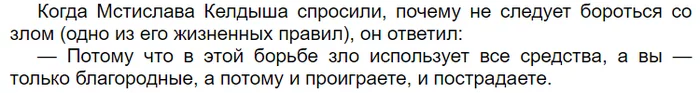 Когда Мстислава Келдыша спросили, почему не следует бороться со злом (одно из его жизненных правил), он ответил:

— Потому что в этой борьбе зло использует все средства, а вы — только благородные, а потому и проиграете, и пострадаете.